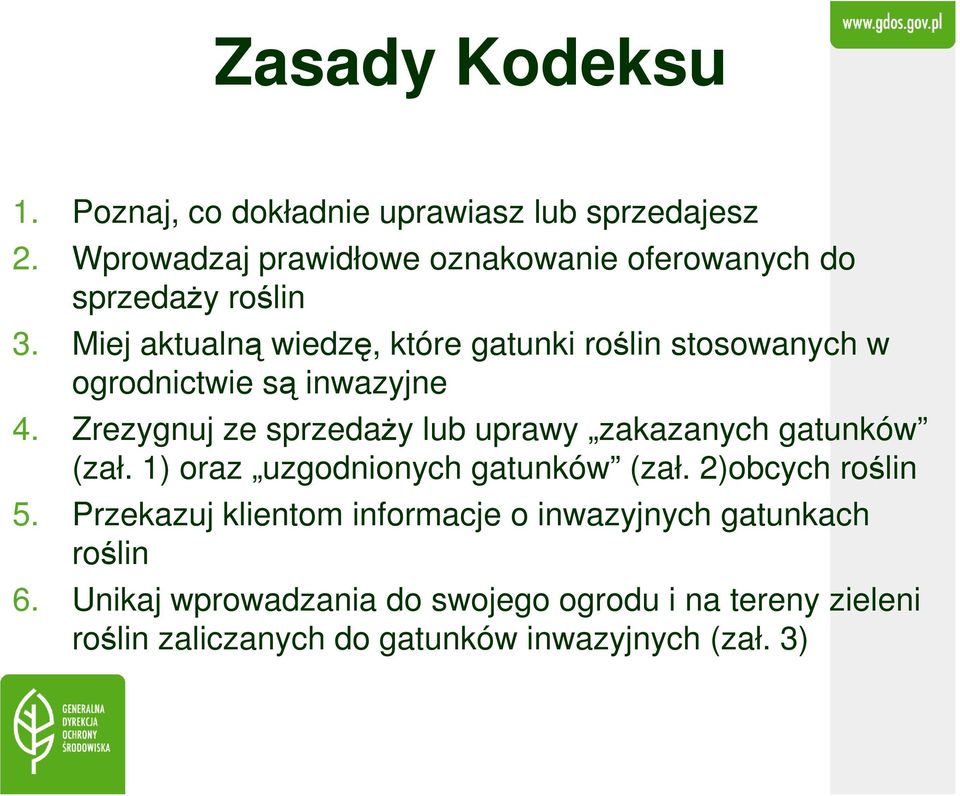 www.gdos.gov.pl

Zasady Kodeksu

1. Poznaj, co dokładnie uprawiasz lub sprzedajesz
2. Wprowadzaj prawidłowe oznakowanie oferowanych do sprzedaży roślin
3. Miej aktualną wiedzę, które gatunki roślin stosowanych w ogrodnictwie są inwazyjne
4. Zrezygnuj ze sprzedaży lub uprawy „zakazanych gatunków” (zał. 1) oraz „uzgodnionych gatunków” (zał. 2)obcych roślin
5. Przekazuj klientom informacje o inwazyjnych gatunkach roślin
6. Unikaj wprowadzania do swojego ogrodu i na tereny zieleni roślin zaliczanych do gatunków inwazyjnych (zał. 3)

GENERALNA DYREKCJA OCHRONY ŚRODOWISKA